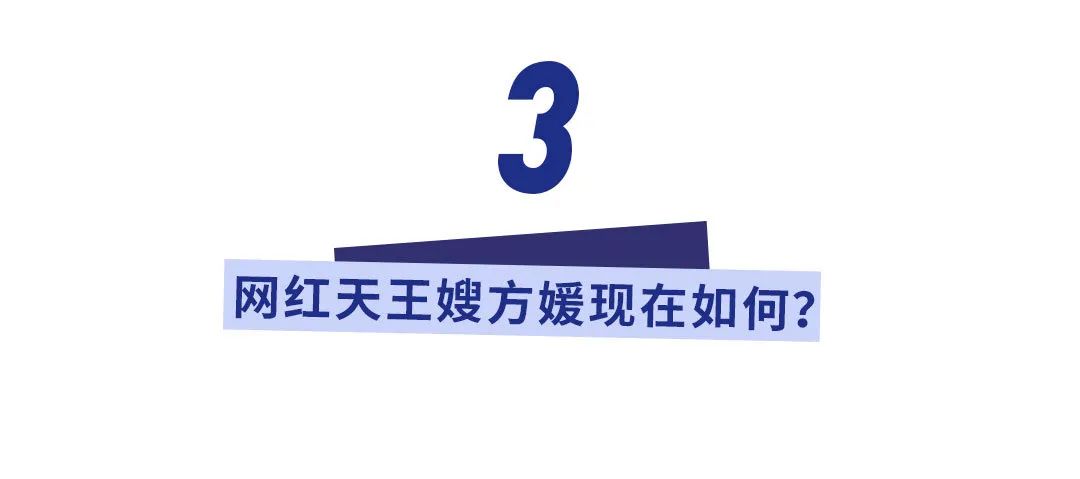 3

网红天王嫂方媛现在如何？